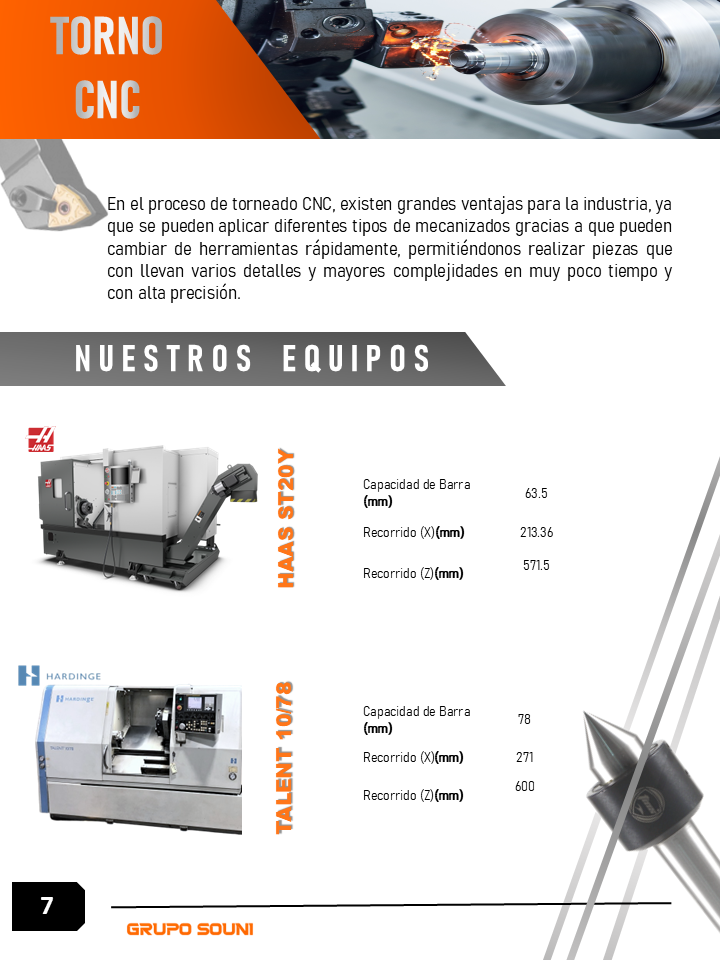 TORNO CNC

En el proceso de torneado CNC, existen grandes ventajas para la industria, ya que se pueden aplicar diferentes tipos de mecanizados gracias a que pueden cambiar de herramientas rápidamente, permitiéndonos realizar piezas que con llevan varios detalles y mayores complejidades en muy poco tiempo y con alta precisión.

NUESTROS EQUIPOS

HAAS

HAAS ST20Y

Capacidad de Barra (mm) 63.5

Recorrido (X)(mm) 213.36

Recorrido (Z)(mm) 571.5

HARDINGE

TALENT 10/78

Capacidad de Barra (mm) 78

Recorrido (X)(mm) 271

Recorrido (Z)(mm) 600

7

GRUPO SOUNI